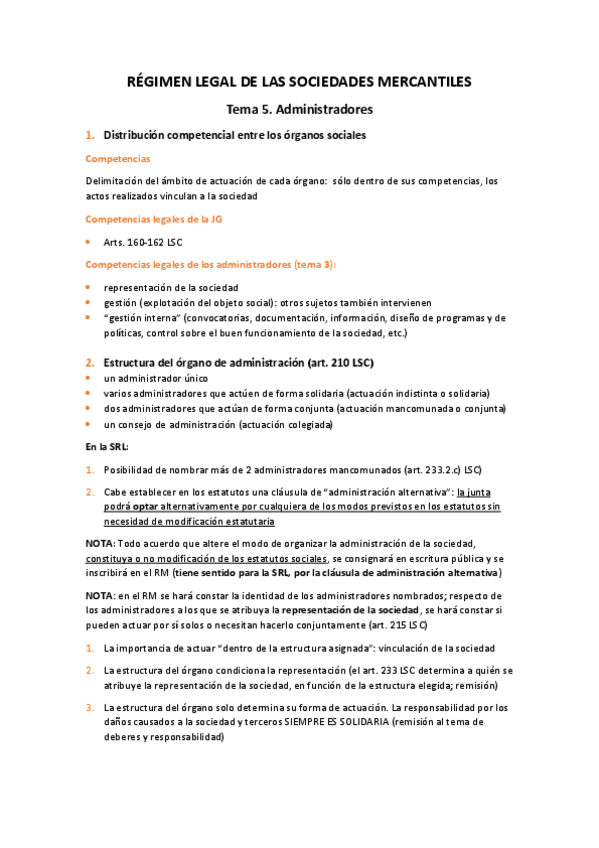 RÉGIMEN LEGAL DE LAS SOCIEDADES MERCANTILES

Tema 5. Administradores

1. Distribución competencial entre los órganos sociales

Competencias

Delimitación del ámbito de actuación de cada órgano: sólo dentro de sus competencias, los actos realizados vinculan a la sociedad

Competencias legales de la JG

• Arts. 160-162 LSC

Competencias legales de los administradores (tema 3):

• representación de la sociedad
• gestión (explotación del objeto social): otros sujetos también intervienen
• "gestión interna" (convocatorias, documentación, información, diseño de programas y de políticas, control sobre el buen funcionamiento de la sociedad, etc.)

2. Estructura del órgano de administración (art. 210 LSC)

• un administrador único
• varios administradores que actúen de forma solidaria (actuación indistinta o solidaria)
• dos administradores que actúan de forma conjunta (actuación mancomunada o conjunta)
• un consejo de administración (actuación colegiada)

En la SRL:

1. Posibilidad de nombrar más de 2 administradores mancomunados (art. 233.2.c) LSC)

2. Cabe establecer en los estatutos una cláusula de "administración alternativa": la junta podrá optar alternativamente por cualquiera de los modos previstos en los estatutos sin necesidad de modificación estatutaria

NOTA: Todo acuerdo que altere el modo de organizar la administración de la sociedad, constituya o no modificación de los estatutos sociales, se consignará en escritura pública y se inscribirá en el RM (tiene sentido para la SRL, por la cláusula de administración alternativa)

NOTA: en el RM se hará constar la identidad de los administradores nombrados; respecto de los administradores a los que se atribuya la representación de la sociedad, se hará constar si pueden actuar por sí solos o necesitan hacerlo conjuntamente (art. 215 LSC)

1. La importancia de actuar "dentro de la estructura asignada": vinculación de la sociedad

2. La estructura del órgano condiciona la representación (el art. 233 LSC determina a quién se atribuye la representación de la sociedad, en función de la estructura elegida; remisión)

3. La estructura del órgano solo determina su forma de actuación. La responsabilidad por los daños causados a la sociedad y terceros SIEMPRE ES SOLIDARIA (remisión al tema de deberes y responsabilidad)